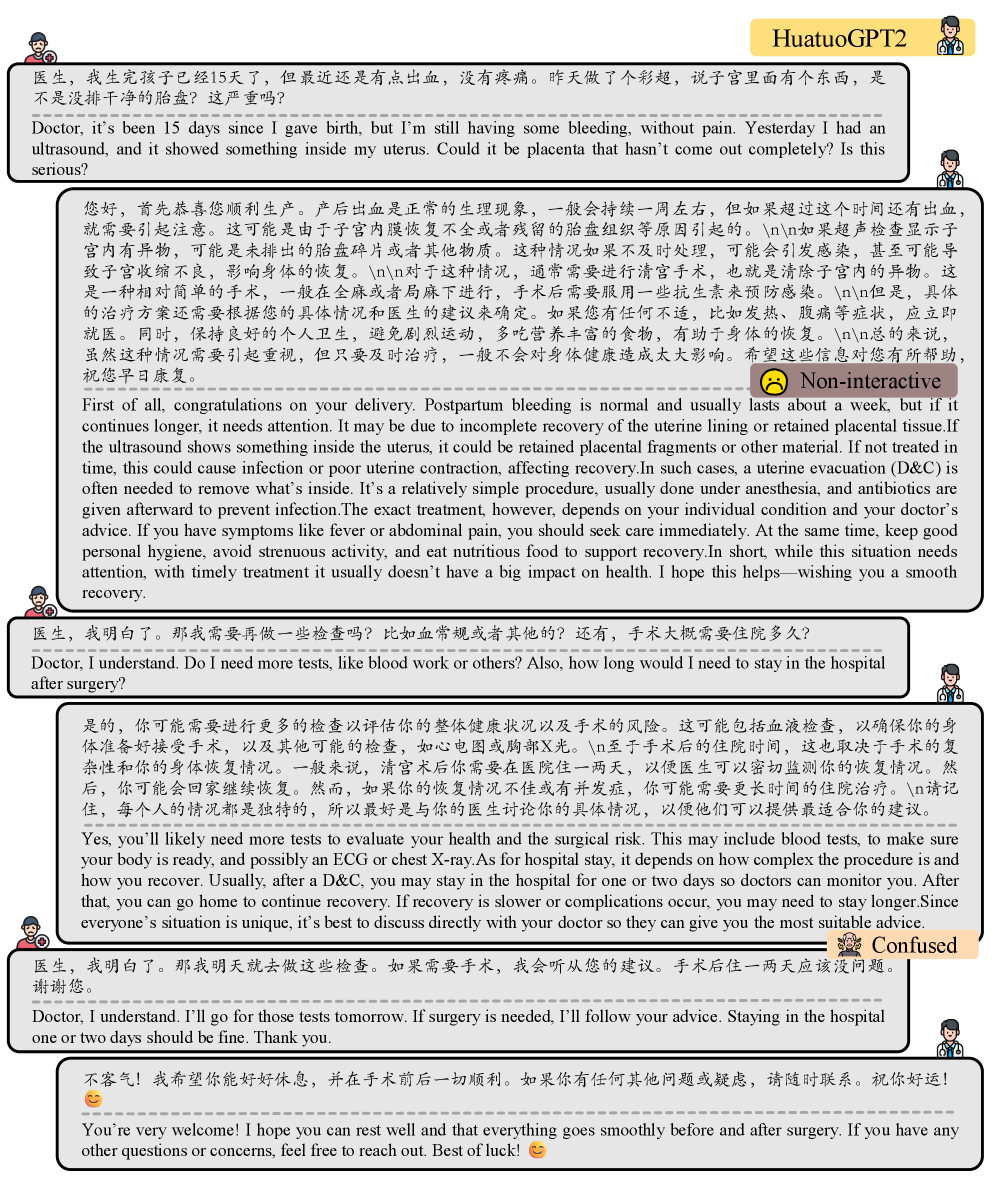 HuatuoGPT2

医生，我生完孩子已经15天了，但最近还是有点出血，没有疼痛。昨天做了个彩超，说子宫里面有个东西，是不是没排干净的胎盘？这严重吗？

Doctor, it's been 15 days since I gave birth, but I'm still having some bleeding, without pain. Yesterday I had an ultrasound, and it showed something inside my uterus. Could it be placenta that hasn't come out completely? Is this serious?

您好，首先恭喜您顺利生产。产后出血是正常的生理现象，一般会持续一周左右，但如果超过这个时间还有出血，就需要引起注意。这可能是由于子宫内膜恢复不全或者残留的胎盘组织等原因引起的。\n\n如果超声检查显示子宫内有异物，可能是未排出的胎盘碎片或者其他物质。这种情况如果不及时处理，可能会引发感染，甚至可能导致子宫收缩不良，影响身体的恢复。\n\n对于这种情况，通常需要进行清宫手术，也就是清除子宫内的异物。这是一种相对简单的手术，一般在全麻或者局麻下进行，手术后需要服用一些抗生素来预防感染。\n\n但是，具体的治疗方案还需要根据您的具体情况和医生的建议来确定。如果您有任何不适，比如发热、腹痛等症状，应立即就医。同时，保持良好的个人卫生，避免剧烈运动，多吃营养丰富的食物，有助于身体的恢复。\n\n总的来说，虽然这种情况需要引起重视，但只要及时治疗，一般不会对身体健康造成太大影响。希望这些信息对您有所帮助，祝您早日康复。

Non-interactive

First of all, congratulations on your delivery. Postpartum bleeding is normal and usually lasts about a week, but if it continues longer, it needs attention. It may be due to incomplete recovery of the uterine lining or retained placental tissue.If the ultrasound shows something inside the uterus, it could be retained placental fragments or other material. If not treated in time, this could cause infection or poor uterine contraction, affecting recovery.In such cases, a uterine evacuation (D&C) is often needed to remove what's inside. It's a relatively simple procedure, usually done under anesthesia, and antibiotics are given afterward to prevent infection.The exact treatment, however, depends on your individual condition and your doctor's advice. If you have symptoms like fever or abdominal pain, you should seek care immediately. At the same time, keep good personal hygiene, avoid strenuous activity, and eat nutritious food to support recovery.In short, while this situation needs attention, with timely treatment it usually doesn't have a big impact on health. I hope this helps—wishing you a smooth recovery.

医生，我明白了。那我需要再做一些检查吗？比如血常规或者其他的？还有，手术大概需要住院多久？

Doctor, I understand. Do I need more tests, like blood work or others? Also, how long would I need to stay in the hospital after surgery?

是的，你可能需要进行更多的检查以评估你的整体健康状况以及手术的风险。这可能包括血液检查，以确保你的身体准备好接受手术，以及其他可能的检查，如心电图或胸部X光。\n至于手术后的住院时间，这也取决于手术的复杂性和你的身体恢复情况。一般来说，清宫术后你需要在医院住一两天，以便医生可以密切监测你的恢复情况。然后，你可能会回家继续恢复。然而，如果你的恢复情况不佳或有并发症，你可能需要更长时间的住院治疗。\n请记住，每个人的情况都是独特的，所以最好是与你的医生讨论你的具体情况，以便他们可以提供最适合你的建议。

Yes, you'll likely need more tests to evaluate your health and the surgical risk. This may include blood tests, to make sure your body is ready, and possibly an ECG or chest X-ray.As for hospital stay, it depends on how complex the procedure is and how you recover. Usually, after a D&C, you may stay in the hospital for one or two days so doctors can monitor you. After that, you can go home to continue recovery. If recovery is slower or complications occur, you may need to stay longer.Since everyone's situation is unique, it's best to discuss directly with your doctor so they can give you the most suitable advice.

Confused

医生，我明白了。那我明天就去做这些检查。如果需要手术，我会听从您的建议。手术后住一两天应该没问题。谢谢您。

Doctor, I understand. I'll go for those tests tomorrow. If surgery is needed, I'll follow your advice. Staying in the hospital one or two days should be fine. Thank you.

不客气！我希望你能好好休息，并在手术前后一切顺利。如果你有任何其他问题或疑虑，请随时联系。祝你好运！😊

You're very welcome! I hope you can rest well and that everything goes smoothly before and after surgery. If you have any other questions or concerns, feel free to reach out. Best of luck! 😊